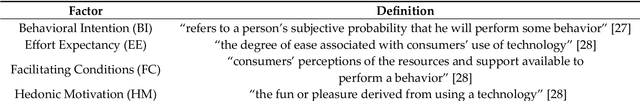 | Factor | Definition |
|---|---|
| Behavioral Intention (BI) | "refers to a person's subjective probability that he will perform some behavior" [27] |
| Effort Expectancy (EE) | "the degree of ease associated with consumers' use of technology" [28] |
| Facilitating Conditions (FC) | "consumers' perceptions of the resources and support available to perform a behavior" [28] |
| Hedonic Motivation (HM) | "the fun or pleasure derived from using a technology" [28] |